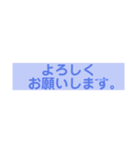 よろしく
お願いします。